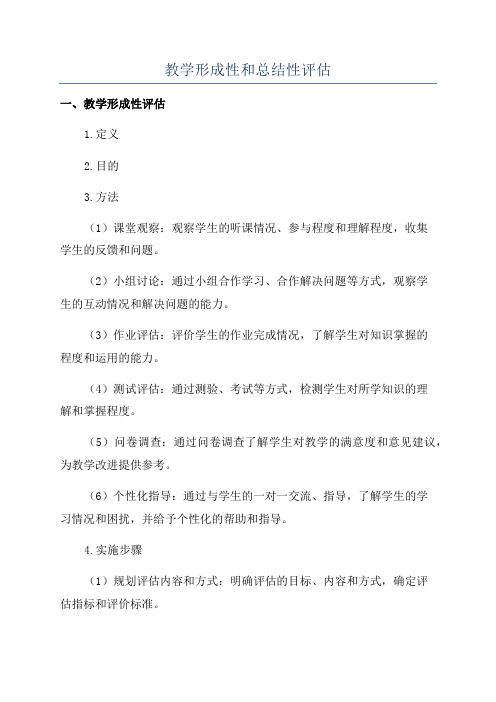 教学形成性和总结性评估

一、教学形成性评估

1.定义

2.目的

3.方法

（1）课堂观察：观察学生的听课情况、参与程度和理解程度，收集学生的反馈和问题。

（2）小组讨论：通过小组合作学习、合作解决问题等方式，观察学生的互动情况和解决问题的能力。

（3）作业评估：评价学生的作业完成情况，了解学生对知识掌握的程度和运用的能力。

（4）测试评估：通过测验、考试等方式，检测学生对所学知识的理解和掌握程度。

（5）问卷调查：通过问卷调查了解学生对教学的满意度和意见建议，为教学改进提供参考。

（6）个性化指导：通过与学生的一对一交流、指导，了解学生的学习情况和困扰，并给予个性化的帮助和指导。

4.实施步骤

（1）规划评估内容和方式：明确评估的目标、内容和方式，确定评估指标和评价标准。